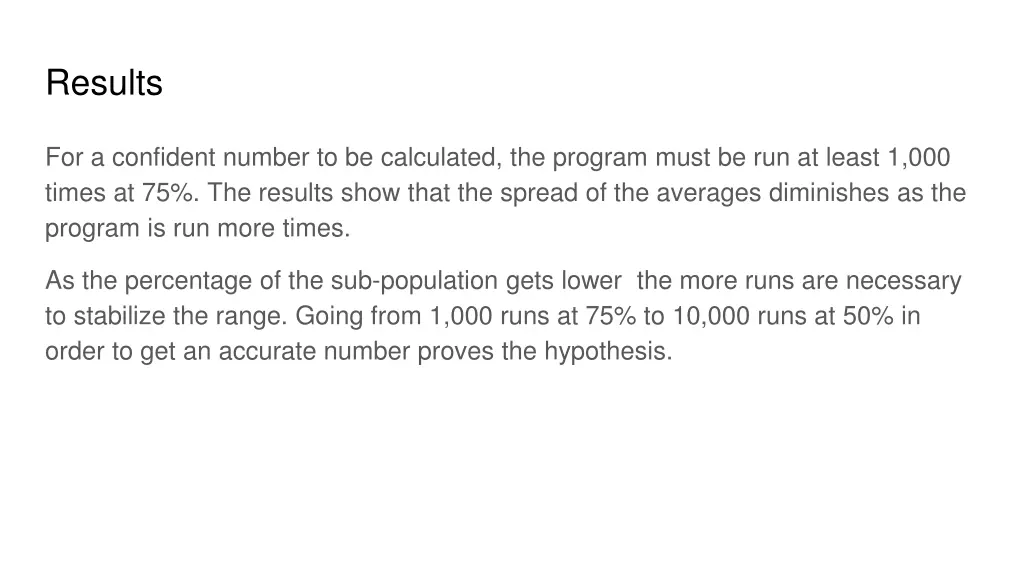 Results

For a confident number to be calculated, the program must be run at least 1,000 times at 75%. The results show that the spread of the averages diminishes as the program is run more times.

As the percentage of the sub-population gets lower  the more runs are necessary to stabilize the range. Going from 1,000 runs at 75% to 10,000 runs at 50% in order to get an accurate number proves the hypothesis.